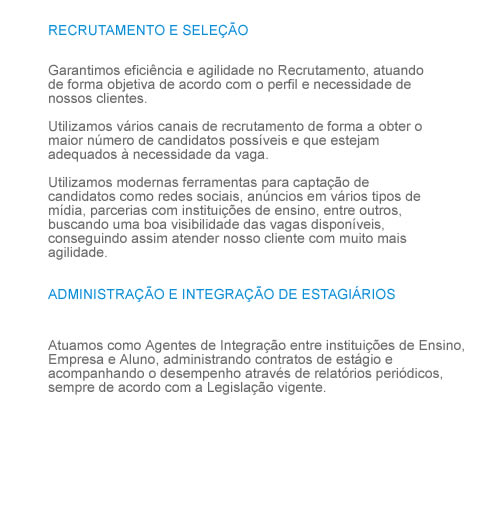 RECRUTAMENTO E SELEÇÃO

Garantimos eficiência e agilidade no Recrutamento, atuando de forma objetiva de acordo com o perfil e necessidade de nossos clientes.

Utilizamos vários canais de recrutamento de forma a obter o maior número de candidatos possíveis e que estejam adequados à necessidade da vaga.

Utilizamos modernas ferramentas para captação de candidatos como redes sociais, anúncios em vários tipos de mídia, parcerias com instituições de ensino, entre outros, buscando uma boa visibilidade das vagas disponíveis, conseguindo assim atender nosso cliente com muito mais agilidade.

ADMINISTRAÇÃO E INTEGRAÇÃO DE ESTAGIÁRIOS

Atuamos como Agentes de Integração entre instituições de Ensino, Empresa e Aluno, administrando contratos de estágio e acompanhando o desempenho através de relatórios periódicos, sempre de acordo com a Legislação vigente.